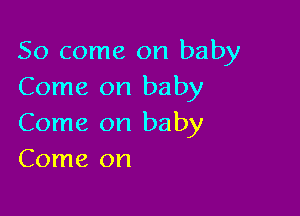 So come on baby
Come on baby
Come on baby
Come on